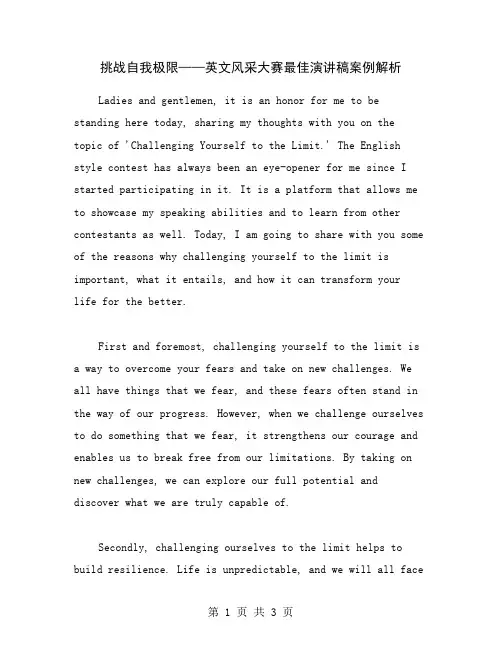 挑战自我极限——英文风采大赛最佳演讲稿案例解析

Ladies and gentlemen, it is an honor for me to be standing here today, sharing my thoughts with you on the topic of 'Challenging Yourself to the Limit.' The English style contest has always been an eye-opener for me since I started participating in it. It is a platform that allows me to showcase my speaking abilities and to learn from other contestants as well. Today, I am going to share with you some of the reasons why challenging yourself to the limit is important, what it entails, and how it can transform your life for the better.

First and foremost, challenging yourself to the limit is a way to overcome your fears and take on new challenges. We all have things that we fear, and these fears often stand in the way of our progress. However, when we challenge ourselves to do something that we fear, it strengthens our courage and enables us to break free from our limitations. By taking on new challenges, we can explore our full potential and discover what we are truly capable of.

Secondly, challenging ourselves to the limit helps to build resilience. Life is unpredictable, and we will all face

第 1 页 共 3 页